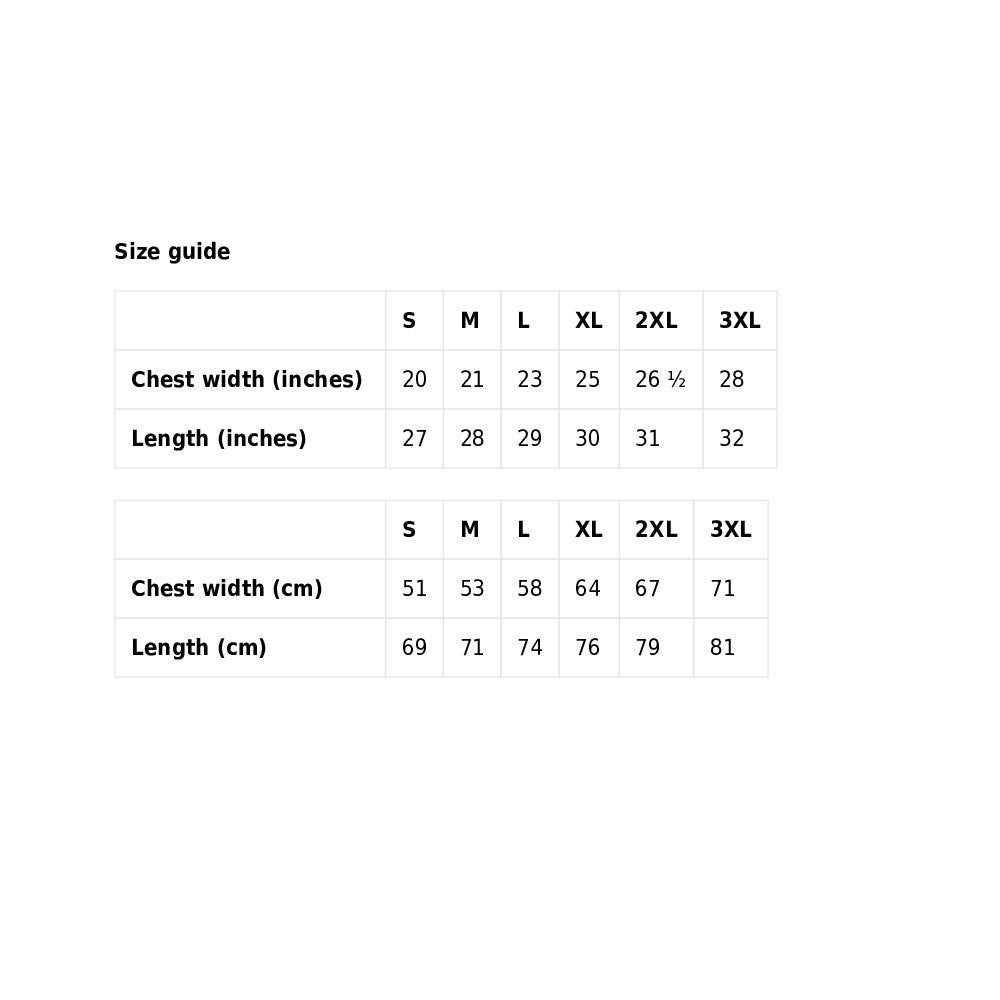 Size guide

| | S | M | L | XL | 2XL | 3XL |
|---|---|---|---|---|---|---|
| Chest width (inches) | 20 | 21 | 23 | 25 | 26 ½ | 28 |
| Length (inches) | 27 | 28 | 29 | 30 | 31 | 32 |

| | S | M | L | XL | 2XL | 3XL |
|---|---|---|---|---|---|---|
| Chest width (cm) | 51 | 53 | 58 | 64 | 67 | 71 |
| Length (cm) | 69 | 71 | 74 | 76 | 79 | 81 |